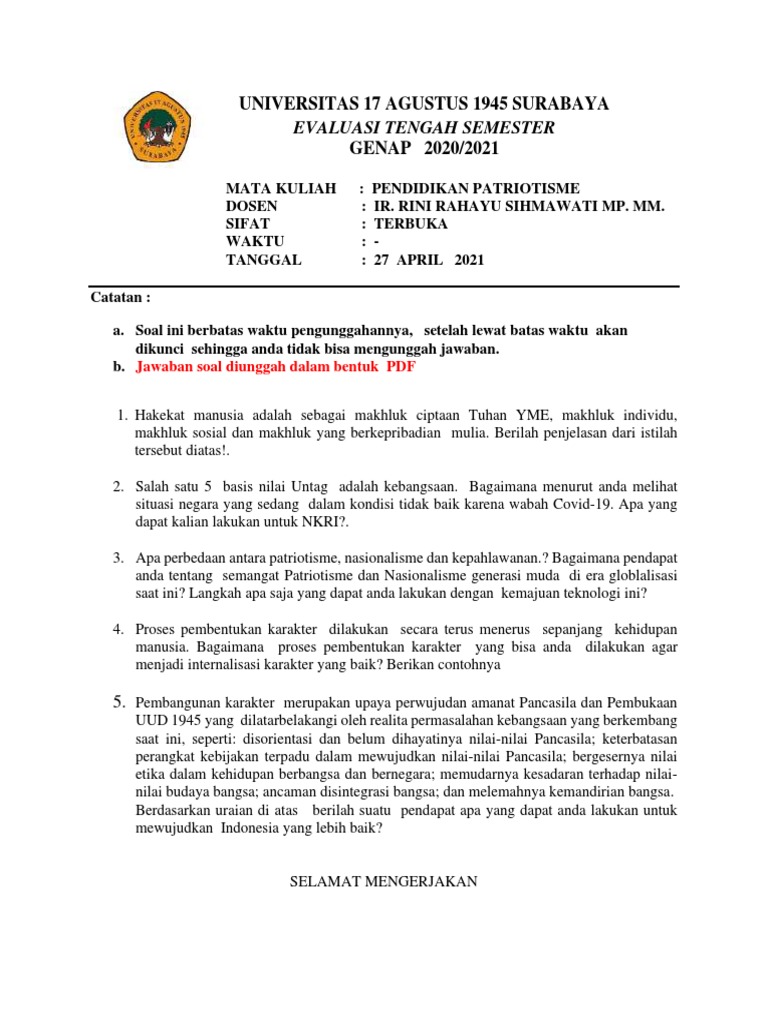 UNIVERSITAS 17 AGUSTUS 1945 SURABAYA
EVALUASI TENGAH SEMESTER
GENAP 2020/2021

MATA KULIAH : PENDIDIKAN PATRIOTISME
DOSEN : IR. RINI RAHAYU SIHMAWATI MP. MM.
SIFAT : TERBUKA
WAKTU : -
TANGGAL : 27 APRIL 2021

Catatan :

a. Soal ini berbatas waktu pengunggahannya, setelah lewat batas waktu akan dikunci sehingga anda tidak bisa mengunggah jawaban.
b. Jawaban soal diunggah dalam bentuk PDF

1. Hakekat manusia adalah sebagai makhluk ciptaan Tuhan YME, makhluk individu, makhluk sosial dan makhluk yang berkepribadian mulia. Berilah penjelasan dari istilah tersebut diatas!.

2. Salah satu 5 basis nilai Untag adalah kebangsaan. Bagaimana menurut anda melihat situasi negara yang sedang dalam kondisi tidak baik karena wabah Covid-19. Apa yang dapat kalian lakukan untuk NKRI?.

3. Apa perbedaan antara patriotisme, nasionalisme dan kepahlawanan.? Bagaimana pendapat anda tentang semangat Patriotisme dan Nasionalisme generasi muda di era globlalisasi saat ini? Langkah apa saja yang dapat anda lakukan dengan kemajuan teknologi ini?

4. Proses pembentukan karakter dilakukan secara terus menerus sepanjang kehidupan manusia. Bagaimana proses pembentukan karakter yang bisa anda dilakukan agar menjadi internalisasi karakter yang baik? Berikan contohnya

5. Pembangunan karakter merupakan upaya perwujudan amanat Pancasila dan Pembukaan UUD 1945 yang dilatarbelakangi oleh realita permasalahan kebangsaan yang berkembang saat ini, seperti: disorientasi dan belum dihayatinya nilai-nilai Pancasila; keterbatasan perangkat kebijakan terpadu dalam mewujudkan nilai-nilai Pancasila; bergesernya nilai etika dalam kehidupan berbangsa dan bernegara; memudarnya kesadaran terhadap nilai-nilai budaya bangsa; ancaman disintegrasi bangsa; dan melemahnya kemandirian bangsa. Berdasarkan uraian di atas berilah suatu pendapat apa yang dapat anda lakukan untuk mewujudkan Indonesia yang lebih baik?

SELAMAT MENGERJAKAN